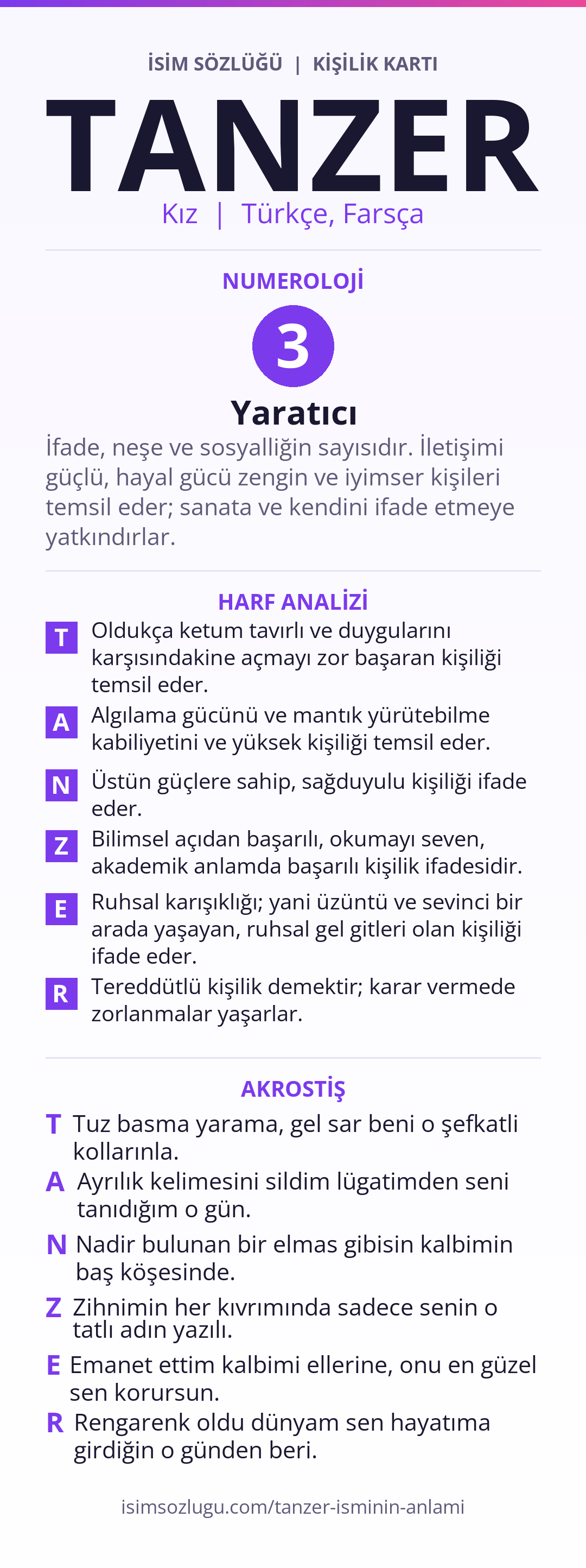 İSİM SÖZLÜĞÜ | KİŞİLİK KARTI

TANZER

Kız | Türkçe, Farsça

NUMEROLOJİ

3

Yaratıcı

İfade, neşe ve sosyalliğin sayısıdır. İletişimi güçlü, hayal gücü zengin ve iyimser kişileri temsil eder; sanata ve kendini ifade etmeye yatkındırlar.

HARF ANALİZİ

T Oldukça ketum tavırlı ve duygularını karşısındakine açmayı zor başaran kişiliği temsil eder.

A Algılama gücünü ve mantık yürütebilme kabiliyetini ve yüksek kişiliği temsil eder.

N Üstün güçlere sahip, sağduyulu kişiliği ifade eder.

Z Bilimsel açıdan başarılı, okumayı seven, akademik anlamda başarılı kişilik ifadesidir.

E Ruhsal karışıklığı; yani üzüntü ve sevinci bir arada yaşayan, ruhsal gel gitleri olan kişiliği ifade eder.

R Tereddütlü kişilik demektir; karar vermede zorlanmalar yaşarlar.

AKROSTİŞ

T Tuz basma yarama, gel sar beni o şefkatli kollarınla.

A Ayrılık kelimesini sildim lügatimden seni tanıdığım o gün.

N Nadir bulunan bir elmas gibisin kalbimin baş köşesinde.

Z Zihnimin her kıvrımında sadece senin o tatlı adın yazılı.

E Emanet ettim kalbimi ellerine, onu en güzel sen korursun.

R Rengarenk oldu dünyam sen hayatıma girdiğin o günden beri.

isimsozlugu.com/tanzer-isminin-anlami